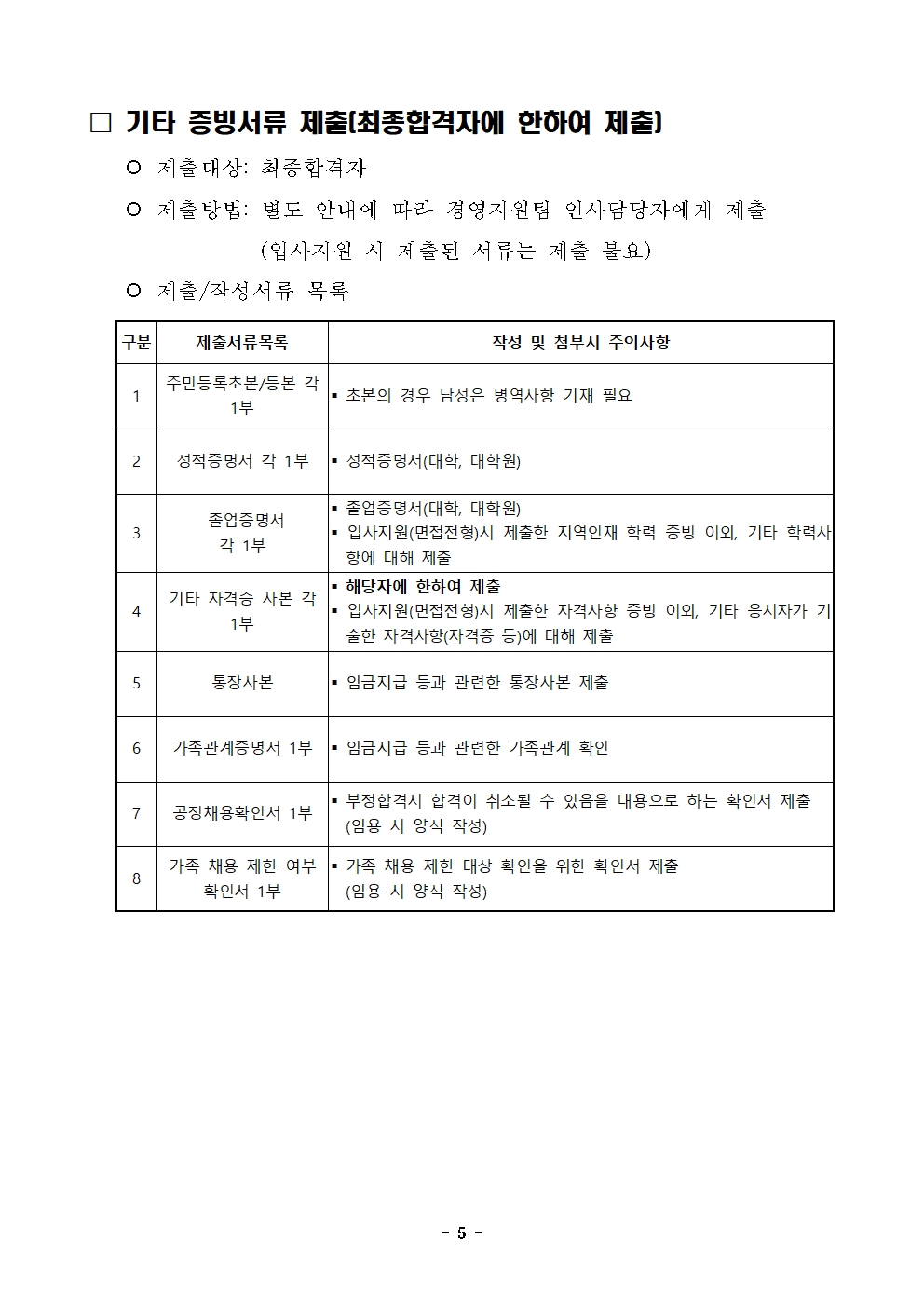 □ 기타 증빙서류 제출(최종합격자에 한하여 제출)

○ 제출대상: 최종합격자

○ 제출방법: 별도 안내에 따라 경영지원팀 인사담당자에게 제출
(입사지원 시 제출된 서류는 제출 불요)

○ 제출/작성서류 목록

| 구분 | 제출서류목록 | 작성 및 첨부시 주의사항 |
|---|---|---|
| 1 | 주민등록초본/등본 각 1부 | ▪ 초본의 경우 남성은 병역사항 기재 필요 |
| 2 | 성적증명서 각 1부 | ▪ 성적증명서(대학, 대학원) |
| 3 | 졸업증명서 각 1부 | ▪ 졸업증명서(대학, 대학원) ▪ 입사지원(면접전형)시 제출한 지역인재 학력 증빙 이외, 기타 학력사항에 대해 제출 |
| 4 | 기타 자격증 사본 각 1부 | ▪ 해당자에 한하여 제출 ▪ 입사지원(면접전형)시 제출한 자격사항 증빙 이외, 기타 응시자가 기술한 자격사항(자격증 등)에 대해 제출 |
| 5 | 통장사본 | ▪ 임금지급 등과 관련한 통장사본 제출 |
| 6 | 가족관계증명서 1부 | ▪ 임금지급 등과 관련한 가족관계 확인 |
| 7 | 공정채용확인서 1부 | ▪ 부정합격시 합격이 취소될 수 있음을 내용으로 하는 확인서 제출 (임용 시 양식 작성) |
| 8 | 가족 채용 제한 여부 확인서 1부 | ▪ 가족 채용 제한 대상 확인을 위한 확인서 제출 (임용 시 양식 작성) |

- 5 -